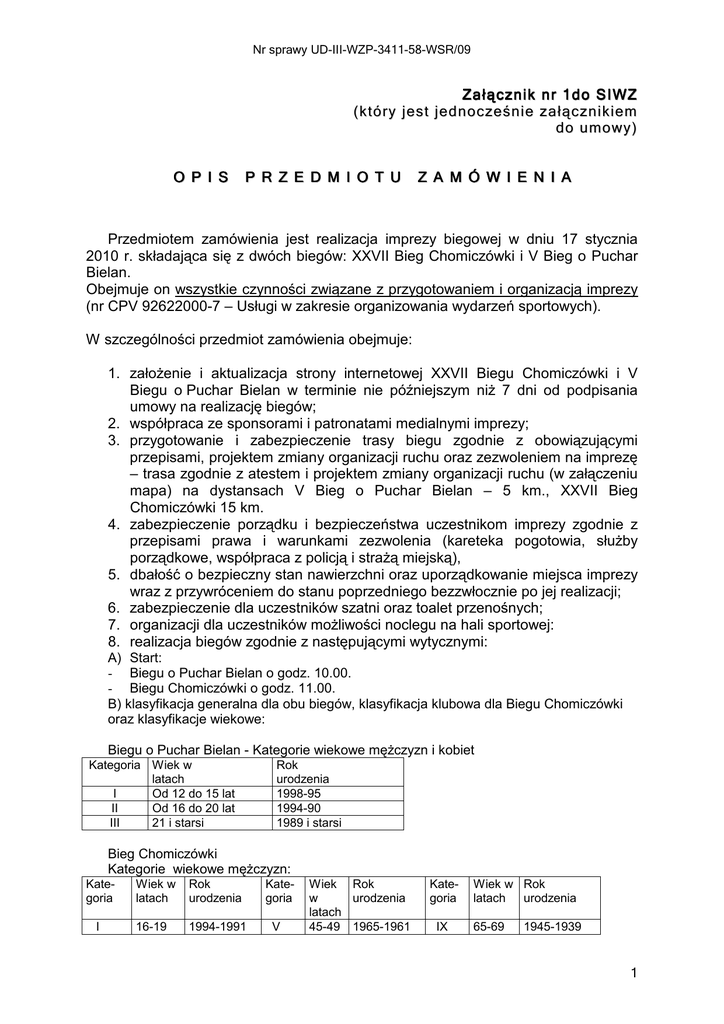 Nr sprawy UD-III-WZP-3411-58-WSR/09

Załącznik nr 1do SIWZ
(który jest jednocześnie załącznikiem do umowy)

OPIS PRZEDMIOTU ZAMÓWIENIA

Przedmiotem zamówienia jest realizacja imprezy biegowej w dniu 17 stycznia 2010 r. składająca się z dwóch biegów: XXVII Bieg Chomiczówki i V Bieg o Puchar Bielan.
Obejmuje on wszystkie czynności związane z przygotowaniem i organizacją imprezy (nr CPV 92622000-7 – Usługi w zakresie organizowania wydarzeń sportowych).

W szczególności przedmiot zamówienia obejmuje:

1. założenie i aktualizacja strony internetowej XXVII Biegu Chomiczówki i V Biegu o Puchar Bielan w terminie nie późniejszym niż 7 dni od podpisania umowy na realizację biegów;
2. współpraca ze sponsorami i patronatami medialnymi imprezy;
3. przygotowanie i zabezpieczenie trasy biegu zgodnie z obowiązującymi przepisami, projektem zmiany organizacji ruchu oraz zezwoleniem na imprezę – trasa zgodnie z atestem i projektem zmiany organizacji ruchu (w załączeniu mapa) na dystansach V Bieg o Puchar Bielan – 5 km., XXVII Bieg Chomiczówki 15 km.
4. zabezpieczenie porządku i bezpieczeństwa uczestnikom imprezy zgodnie z przepisami prawa i warunkami zezwolenia (kareteka pogotowia, służby porządkowe, współpraca z policją i strażą miejską),
5. dbałość o bezpieczny stan nawierzchni oraz uporządkowanie miejsca imprezy wraz z przywróceniem do stanu poprzedniego bezzwłocznie po jej realizacji;
6. zabezpieczenie dla uczestników szatni oraz toalet przenośnych;
7. organizacji dla uczestników możliwości noclegu na hali sportowej:
8. realizacja biegów zgodnie z następującymi wytycznymi:
A) Start:
- Biegu o Puchar Bielan o godz. 10.00.
- Biegu Chomiczówki o godz. 11.00.
B) klasyfikacja generalna dla obu biegów, klasyfikacja klubowa dla Biegu Chomiczówki oraz klasyfikacje wiekowe:

Biegu o Puchar Bielan - Kategorie wiekowe mężczyzn i kobiet

| Kategoria | Wiek w latach | Rok urodzenia |
|---|---|---|
| I | Od 12 do 15 lat | 1998-95 |
| II | Od 16 do 20 lat | 1994-90 |
| III | 21 i starsi | 1989 i starsi |

Bieg Chomiczówki
Kategorie wiekowe mężczyzn:

| Kategoria | Wiek w latach | Rok urodzenia | Kategoria | Wiek w latach | Rok urodzenia | Kategoria | Wiek w latach | Rok urodzenia |
|---|---|---|---|---|---|---|---|---|
| I | 16-19 | 1994-1991 | V | 45-49 | 1965-1961 | IX | 65-69 | 1945-1939 |

1